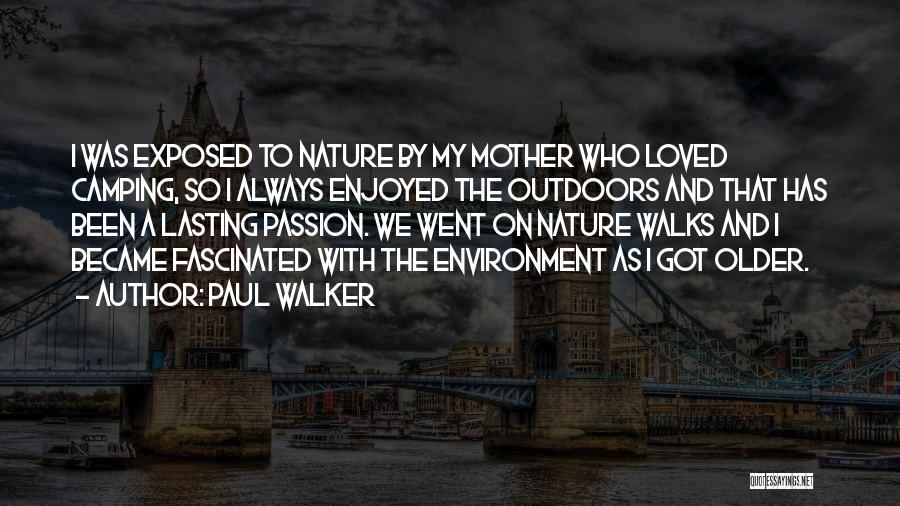 I WAS EXPOSED TO NATURE BY MY MOTHER WHO LOVED CAMPING, SO I ALWAYS ENJOYED THE OUTDOORS AND THAT HAS BEEN A LASTING PASSION. WE WENT ON NATURE WALKS AND I BECAME FASCINATED WITH THE ENVIRONMENT AS I GOT OLDER.
– AUTHOR: PAUL WALKER

QUOTESSAYINGS.NET